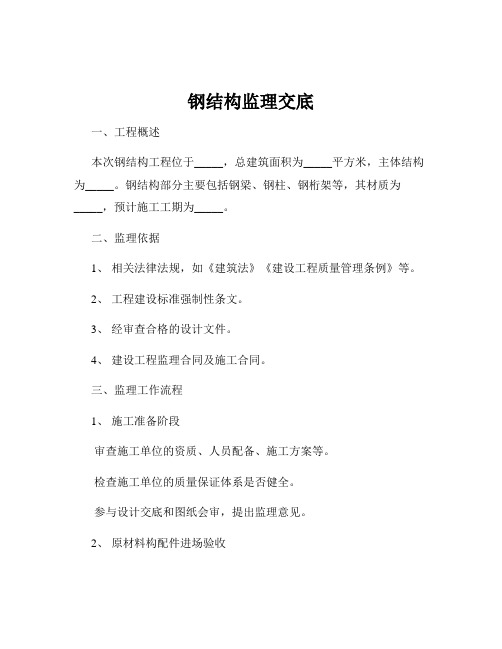 钢结构监理交底

一、工程概述

本次钢结构工程位于_____，总建筑面积为_____平方米，主体结构为_____。钢结构部分主要包括钢梁、钢柱、钢桁架等，其材质为_____，预计施工工期为_____。

二、监理依据

1、 相关法律法规，如《建筑法》《建设工程质量管理条例》等。

2、 工程建设标准强制性条文。

3、 经审查合格的设计文件。

4、 建设工程监理合同及施工合同。

三、监理工作流程

1、 施工准备阶段

审查施工单位的资质、人员配备、施工方案等。

检查施工单位的质量保证体系是否健全。

参与设计交底和图纸会审，提出监理意见。

2、 原材料构配件进场验收